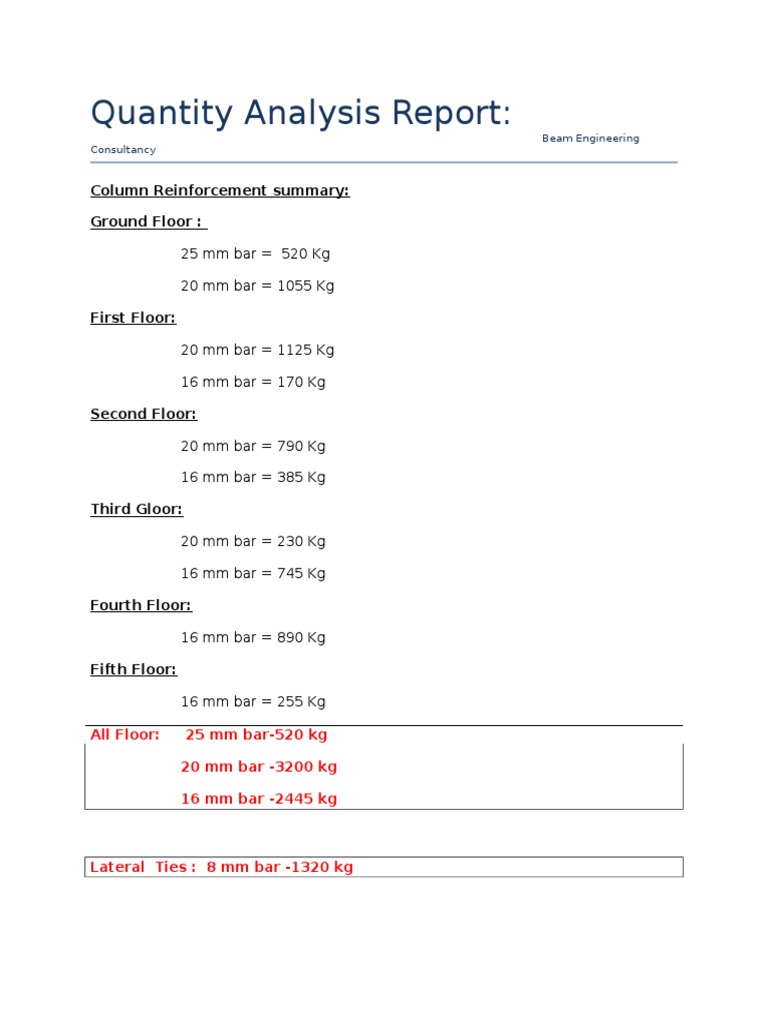 Quantity Analysis Report:

Beam Engineering Consultancy

Column Reinforcement summary:

Ground Floor :

25 mm bar = 520 Kg

20 mm bar = 1055 Kg

First Floor:

20 mm bar = 1125 Kg

16 mm bar = 170 Kg

Second Floor:

20 mm bar = 790 Kg

16 mm bar = 385 Kg

Third Gloor:

20 mm bar = 230 Kg

16 mm bar = 745 Kg

Fourth Floor:

16 mm bar = 890 Kg

Fifth Floor:

16 mm bar = 255 Kg

All Floor: 25 mm bar-520 kg

20 mm bar -3200 kg

16 mm bar -2445 kg

Lateral Ties : 8 mm bar -1320 kg